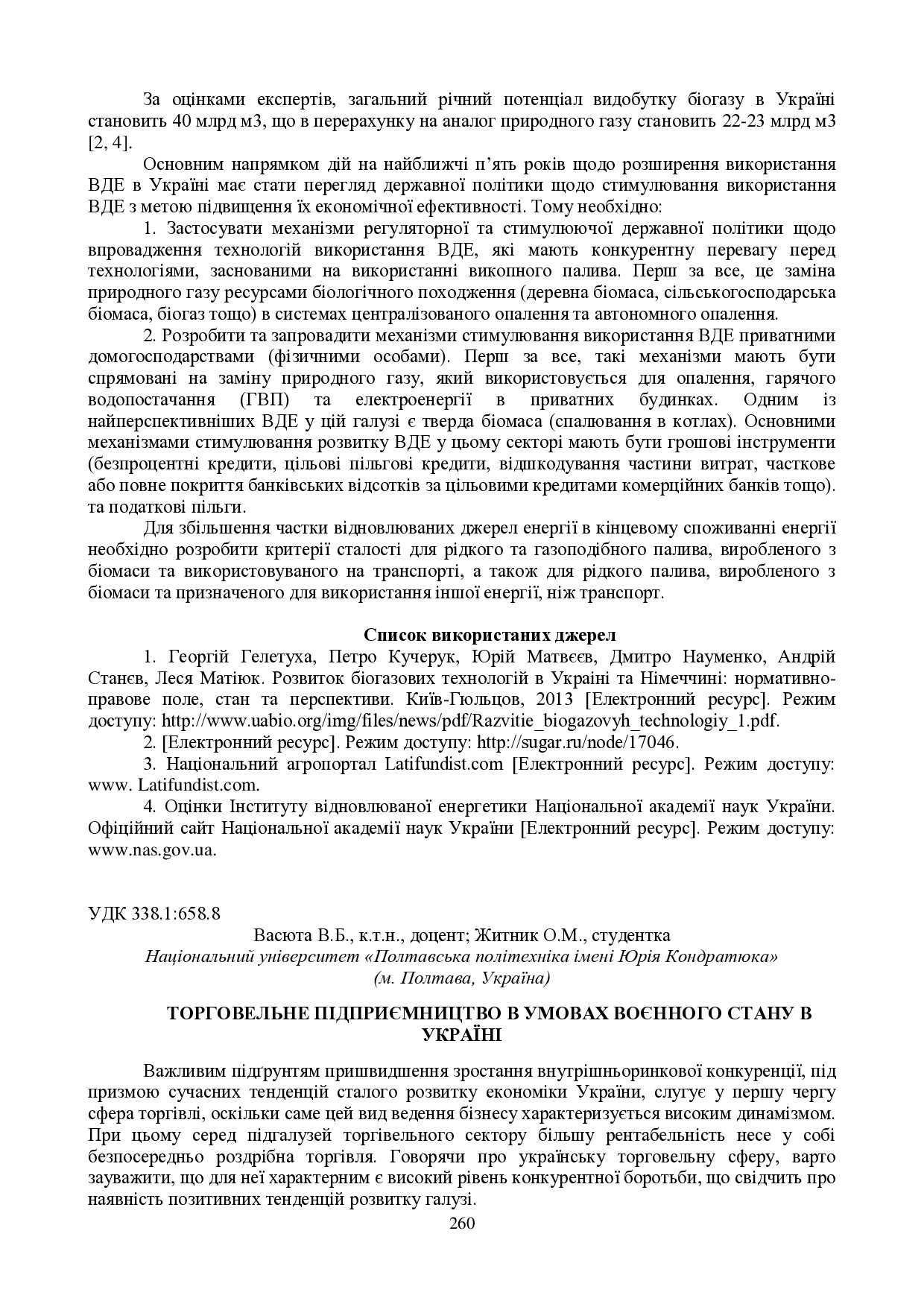 За оцінками експертів, загальний річний потенціал видобутку біогазу в Україні становить 40 млрд м3, що в перерахунку на аналог природного газу становить 22-23 млрд м3 [2, 4].

Основним напрямком дій на найближчі п'ять років щодо розширення використання ВДЕ в Україні має стати перегляд державної політики щодо стимулювання використання ВДЕ з метою підвищення їх економічної ефективності. Тому необхідно:

1. Застосувати механізми регуляторної та стимулюючої державної політики щодо впровадження технологій використання ВДЕ, які мають конкурентну перевагу перед технологіями, заснованими на використанні викопного палива. Перш за все, це заміна природного газу ресурсами біологічного походження (деревна біомаса, сільськогосподарська біомаса, біогаз тощо) в системах централізованого опалення та автономного опалення.

2. Розробити та запровадити механізми стимулювання використання ВДЕ приватними домогосподарствами (фізичними особами). Перш за все, такі механізми мають бути спрямовані на заміну природного газу, який використовується для опалення, гарячого водопостачання (ГВП) та електроенергії в приватних будинках. Одним із найперспективніших ВДЕ у цій галузі є тверда біомаса (спалювання в котлах). Основними механізмами стимулювання розвитку ВДЕ у цьому секторі мають бути грошові інструменти (безпроцентні кредити, цільові пільгові кредити, відшкодування частини витрат, часткове або повне покриття банківських відсотків за цільовими кредитами комерційних банків тощо). та податкові пільги.

Для збільшення частки відновлюваних джерел енергії в кінцевому споживанні енергії необхідно розробити критерії сталості для рідкого та газоподібного палива, виробленого з біомаси та використовуваного на транспорті, а також для рідкого палива, виробленого з біомаси та призначеного для використання іншої енергії, ніж транспорт.

Список використаних джерел

1. Георгій Гелетуха, Петро Кучерук, Юрій Матвєєв, Дмитро Науменко, Андрій Станєв, Леся Матіюк. Розвиток біогазових технологій в Україні та Німеччині: нормативно-правове поле, стан та перспективи. Київ-Гюльцов, 2013 [Електронний ресурс]. Режим доступу: http://www.uabio.org/img/files/news/pdf/Razvitie_biogazovyh_technologiy_1.pdf.

2. [Електронний ресурс]. Режим доступу: http://sugar.ru/node/17046.

3. Національний агропортал Latifundist.com [Електронний ресурс]. Режим доступу: www. Latifundist.com.

4. Оцінки Інституту відновлюваної енергетики Національної академії наук України. Офіційний сайт Національної академії наук України [Електронний ресурс]. Режим доступу: www.nas.gov.ua.

УДК 338.1:658.8

Васюта В.Б., к.т.н., доцент; Житник О.М., студентка
Національний університет «Полтавська політехніка імені Юрія Кондратюка»
(м. Полтава, Україна)

ТОРГОВЕЛЬНЕ ПІДПРИЄМНИЦТВО В УМОВАХ ВОЄННОГО СТАНУ В УКРАЇНІ

Важливим підґрунтям пришвидшення зростання внутрішньоринкової конкуренції, під призмою сучасних тенденцій сталого розвитку економіки України, слугує у першу чергу сфера торгівлі, оскільки саме цей вид ведення бізнесу характеризується високим динамізмом. При цьому серед підгалузей торгівельного сектору більшу рентабельність несе у собі безпосередньо роздрібна торгівля. Говорячи про українську торговельну сферу, варто зауважити, що для неї характерним є високий рівень конкурентної боротьби, що свідчить про наявність позитивних тенденцій розвитку галузі.

260